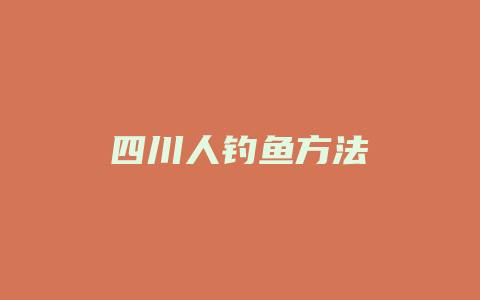 四川人钓鱼方法